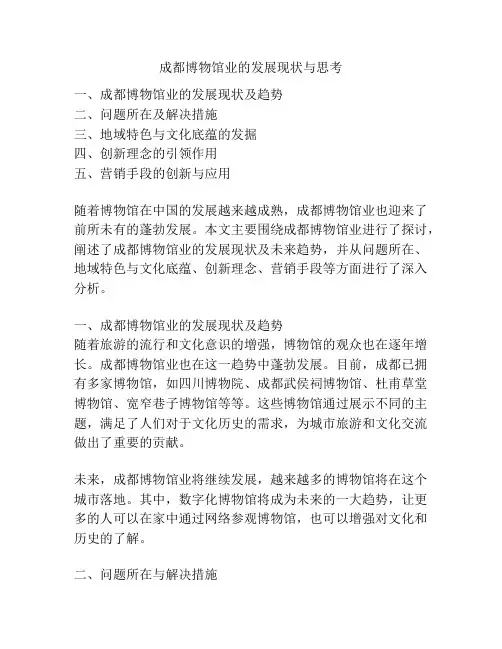 成都博物馆业的发展现状与思考

一、成都博物馆业的发展现状及趋势
二、问题所在及解决措施
三、地域特色与文化底蕴的发掘
四、创新理念的引领作用
五、营销手段的创新与应用

随着博物馆在中国的发展越来越成熟，成都博物馆业也迎来了前所未有的蓬勃发展。本文主要围绕成都博物馆业进行了探讨，阐述了成都博物馆业的发展现状及未来趋势，并从问题所在、地域特色与文化底蕴、创新理念、营销手段等方面进行了深入分析。

一、成都博物馆业的发展现状及趋势
随着旅游的流行和文化意识的增强，博物馆的观众也在逐年增长。成都博物馆业也在这一趋势中蓬勃发展。目前，成都已拥有多家博物馆，如四川博物院、成都武侯祠博物馆、杜甫草堂博物馆、宽窄巷子博物馆等等。这些博物馆通过展示不同的主题，满足了人们对于文化历史的需求，为城市旅游和文化交流做出了重要的贡献。

未来，成都博物馆业将继续发展，越来越多的博物馆将在这个城市落地。其中，数字化博物馆将成为未来的一大趋势，让更多的人可以在家中通过网络参观博物馆，也可以增强对文化和历史的了解。

二、问题所在与解决措施